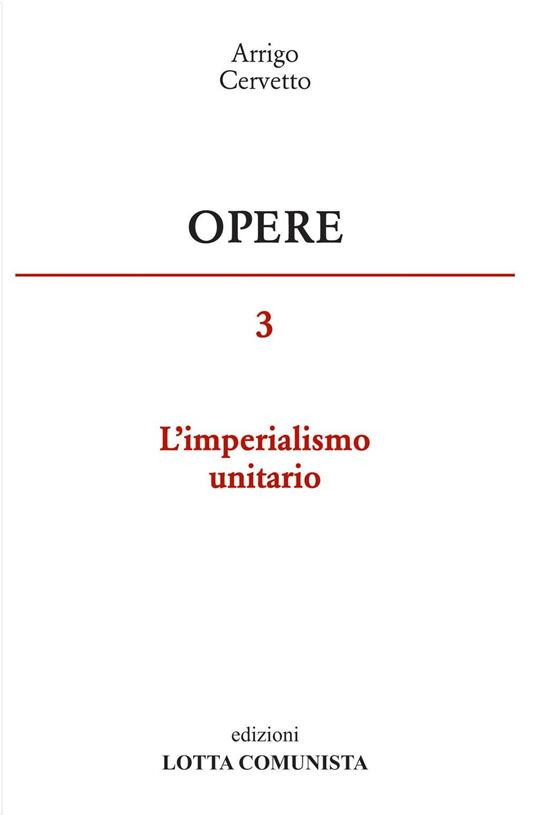 Arrigo
Cervetto

OPERE

3

L'imperialismo
unitario

edizioni
LOTTA COMUNISTA